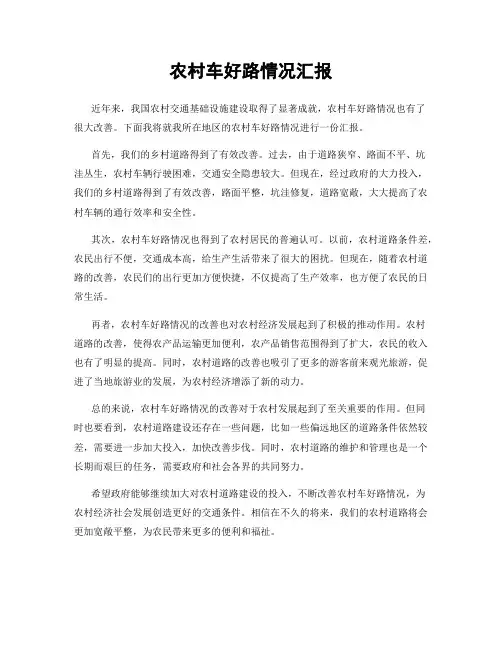 农村车好路情况汇报

近年来，我国农村交通基础设施建设取得了显著成就，农村车好路情况也有了很大改善。下面我将就我所在地区的农村车好路情况进行一份汇报。

首先，我们的乡村道路得到了有效改善。过去，由于道路狭窄、路面不平、坑洼丛生，农村车辆行驶困难，交通安全隐患较大。但现在，经过政府的大力投入，我们的乡村道路得到了有效改善，路面平整，坑洼修复，道路宽敞，大大提高了农村车辆的通行效率和安全性。

其次，农村车好路情况也得到了农村居民的普遍认可。以前，农村道路条件差，农民出行不便，交通成本高，给生产生活带来了很大的困扰。但现在，随着农村道路的改善，农民们的出行更加方便快捷，不仅提高了生产效率，也方便了农民的日常生活。

再者，农村车好路情况的改善也对农村经济发展起到了积极的推动作用。农村道路的改善，使得农产品运输更加便利，农产品销售范围得到了扩大，农民的收入也有了明显的提高。同时，农村道路的改善也吸引了更多的游客前来观光旅游，促进了当地旅游业的发展，为农村经济增添了新的动力。

总的来说，农村车好路情况的改善对于农村发展起到了至关重要的作用。但同时也要看到，农村道路建设还存在一些问题，比如一些偏远地区的道路条件依然较差，需要进一步加大投入，加快改善步伐。同时，农村道路的维护和管理也是一个长期而艰巨的任务，需要政府和社会各界的共同努力。

希望政府能够继续加大对农村道路建设的投入，不断改善农村车好路情况，为农村经济社会发展创造更好的交通条件。相信在不久的将来，我们的农村道路将会更加宽敞平整，为农民带来更多的便利和福祉。